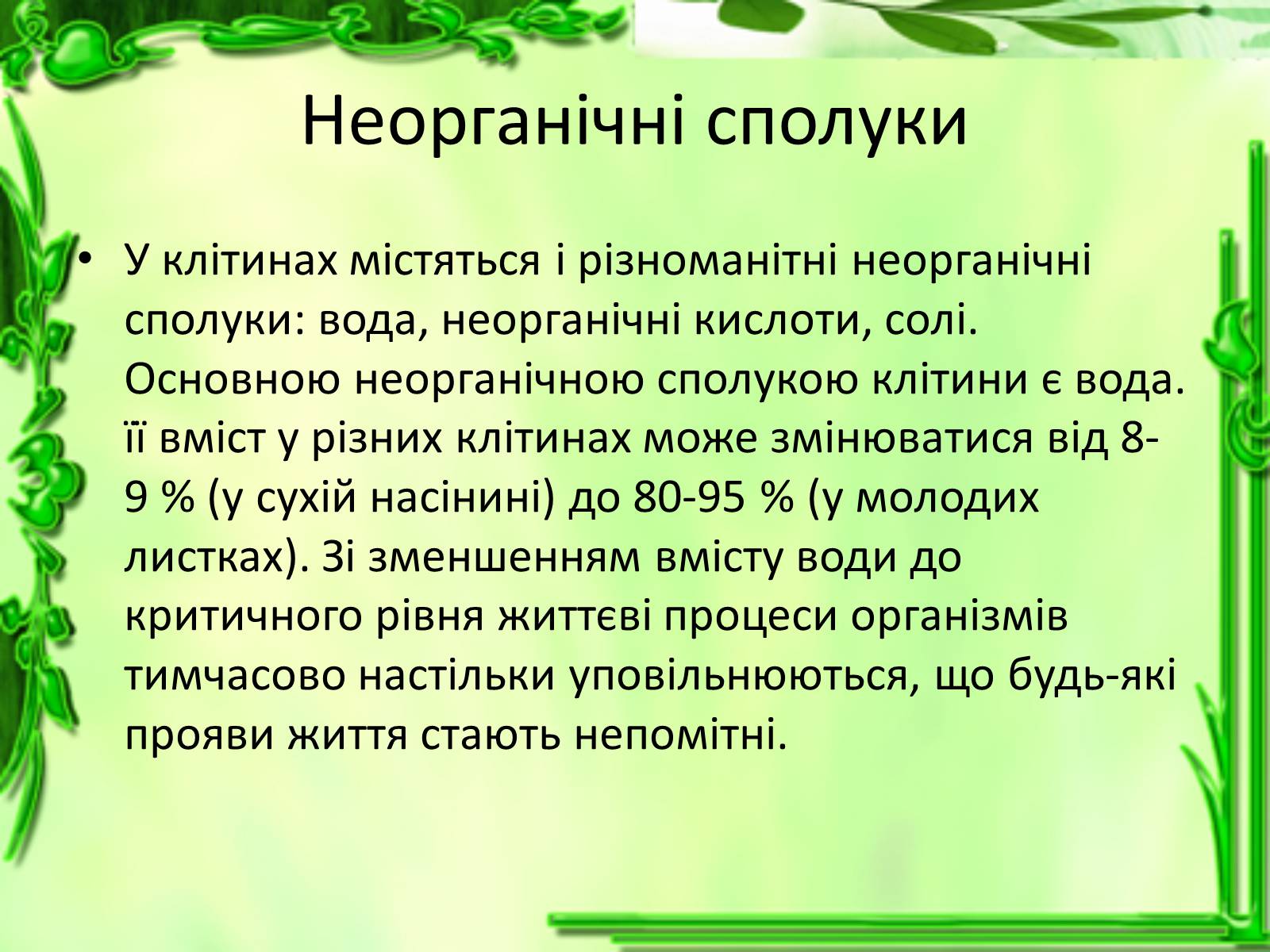 Неорганічні сполуки

• У клітинах містяться і різноманітні неорганічні сполуки: вода, неорганічні кислоти, солі. Основною неорганічною сполукою клітини є вода. її вміст у різних клітинах може змінюватися від 8-9 % (у сухій насінині) до 80-95 % (у молодих листках). Зі зменшенням вмісту води до критичного рівня життєві процеси організмів тимчасово настільки уповільнюються, що будь-які прояви життя стають непомітні.